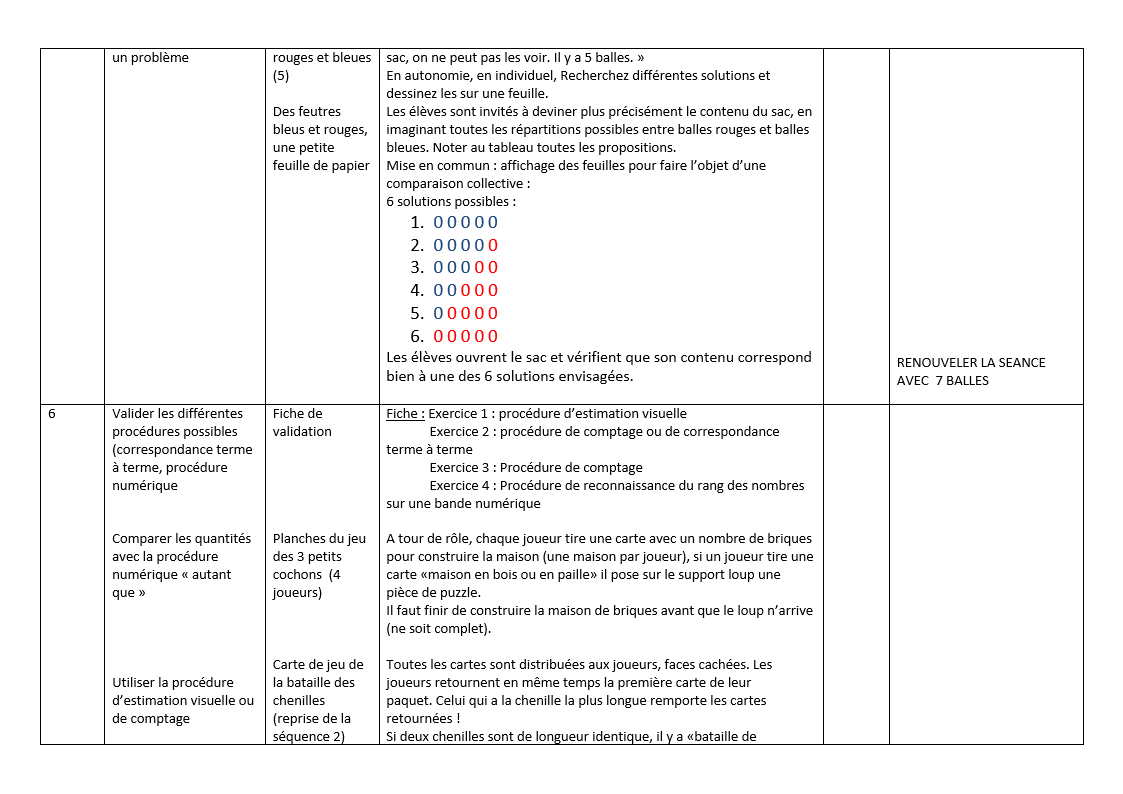 | | un problème | rouges et bleues (5)<br><br>Des feutres bleus et rouges, une petite feuille de papier | sac, on ne peut pas les voir. Il y a 5 balles. »<br>En autonomie, en individuel, Recherchez différentes solutions et dessinez les sur une feuille.<br>Les élèves sont invités à deviner plus précisément le contenu du sac, en imaginant toutes les répartitions possibles entre balles rouges et balles bleues. Noter au tableau toutes les propositions.<br>Mise en commun : affichage des feuilles pour faire l'objet d'une comparaison collective :<br>6 solutions possibles :<br>1. 0 0 0 0 0<br>2. 0 0 0 0 0<br>3. 0 0 0 0 0<br>4. 0 0 0 0 0<br>5. 0 0 0 0 0<br>6. 0 0 0 0 0<br>Les élèves ouvrent le sac et vérifient que son contenu correspond bien à une des 6 solutions envisagées. | | RENOUVELER LA SEANCE AVEC 7 BALLES |
|---|---|---|---|---|---|
| 6 | Valider les différentes procédures possibles (correspondance terme à terme, procédure numérique<br><br>Comparer les quantités avec la procédure numérique « autant que »<br><br>Utiliser la procédure d'estimation visuelle ou de comptage | Fiche de validation<br><br>Planches du jeu des 3 petits cochons (4 joueurs)<br><br>Carte de jeu de la bataille des chenilles (reprise de la séquence 2) | Fiche : Exercice 1 : procédure d'estimation visuelle<br>Exercice 2 : procédure de comptage ou de correspondance terme à terme<br>Exercice 3 : Procédure de comptage<br>Exercice 4 : Procédure de reconnaissance du rang des nombres sur une bande numérique<br><br>A tour de rôle, chaque joueur tire une carte avec un nombre de briques pour construire la maison (une maison par joueur), si un joueur tire une carte «maison en bois ou en paille» il pose sur le support loup une pièce de puzzle.<br>Il faut finir de construire la maison de briques avant que le loup n'arrive (ne soit complet).<br><br>Toutes les cartes sont distribuées aux joueurs, faces cachées. Les joueurs retournent en même temps la première carte de leur paquet. Celui qui a la chenille la plus longue remporte les cartes retournées !<br>Si deux chenilles sont de longueur identique, il y a «bataille de | | |